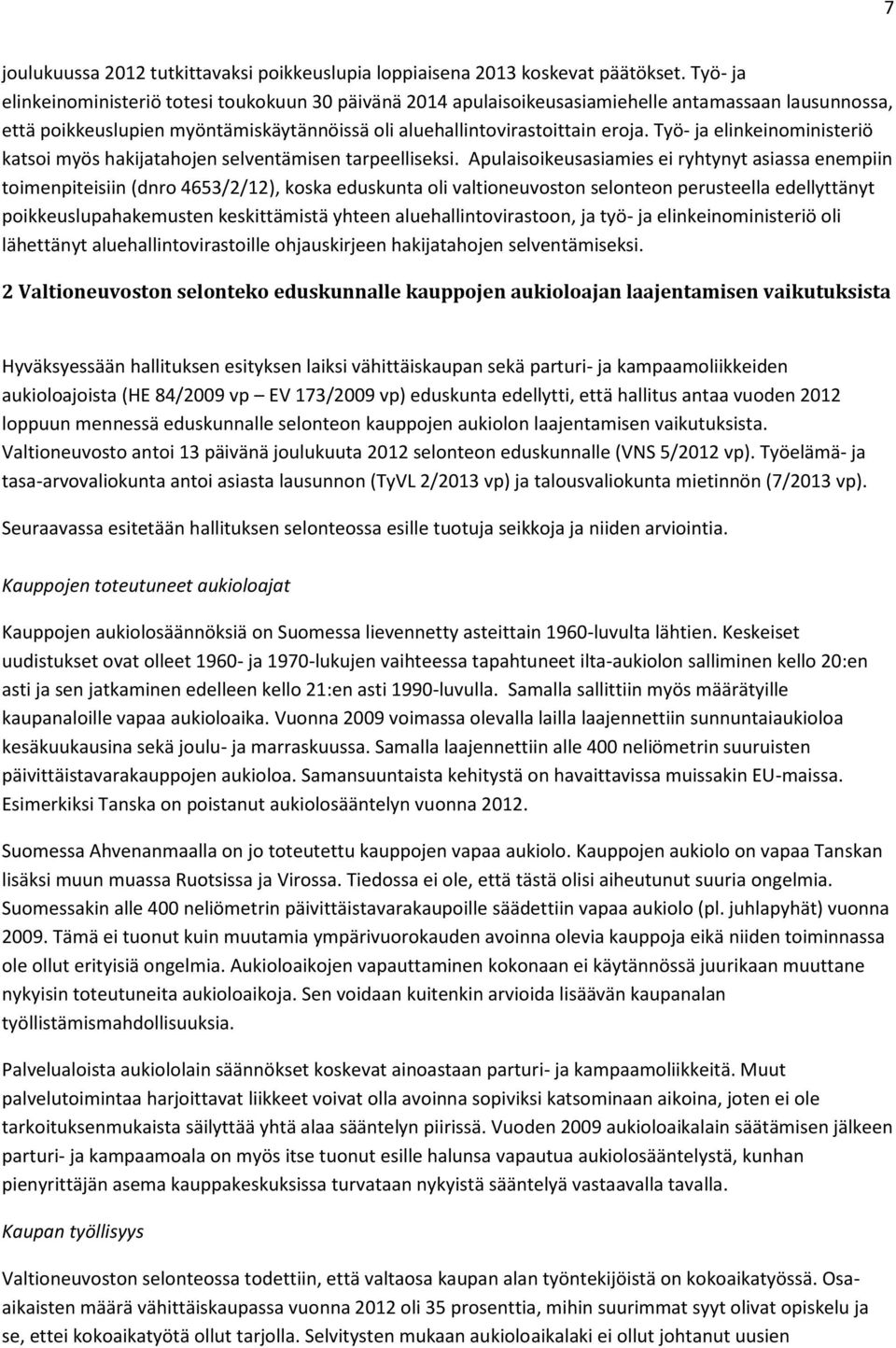 7

joulukuussa 2012 tutkittavaksi poikkeuslupia loppiaisena 2013 koskevat päätökset. Työ- ja elinkeinoministeriö totesi toukokuun 30 päivänä 2014 apulaisoikeusasiamiehelle antamassaan lausunnossa, että poikkeuslupien myöntämiskäytännöissä oli aluehallintovirastoittain eroja. Työ- ja elinkeinoministeriö katsoi myös hakijatahojen selventämisen tarpeelliseksi. Apulaisoikeusasiamies ei ryhtynyt asiassa enempiin toimenpiteisiin (dnro 4653/2/12), koska eduskunta oli valtioneuvoston selonteon perusteella edellyttänyt poikkeuslupahakemusten keskittämistä yhteen aluehallintovirastoon, ja työ- ja elinkeinoministeriö oli lähettänyt aluehallintovirastoille ohjauskirjeen hakijatahojen selventämiseksi.

2 Valtioneuvoston selonteko eduskunnalle kauppojen aukioloajan laajentamisen vaikutuksista

Hyväksyessään hallituksen esityksen laiksi vähittäiskaupan sekä parturi- ja kampaamoliikkeiden aukioloajoista (HE 84/2009 vp – EV 173/2009 vp) eduskunta edellytti, että hallitus antaa vuoden 2012 loppuun mennessä eduskunnalle selonteon kauppojen aukiolon laajentamisen vaikutuksista. Valtioneuvosto antoi 13 päivänä joulukuuta 2012 selonteon eduskunnalle (VNS 5/2012 vp). Työelämä- ja tasa-arvovaliokunta antoi asiasta lausunnon (TyVL 2/2013 vp) ja talousvaliokunta mietinnön (7/2013 vp).

Seuraavassa esitetään hallituksen selonteossa esille tuotuja seikkoja ja niiden arviointia.

Kauppojen toteutuneet aukioloajat

Kauppojen aukiolosäännöksiä on Suomessa lievennetty asteittain 1960-luvulta lähtien. Keskeiset uudistukset ovat olleet 1960- ja 1970-lukujen vaihteessa tapahtuneet ilta-aukiolon salliminen kello 20:en asti ja sen jatkaminen edelleen kello 21:en asti 1990-luvulla. Samalla sallittiin myös määrätyille kaupanaloille vapaa aukioloaika. Vuonna 2009 voimassa olevalla lailla laajennettiin sunnuntaiaukioloa kesäkuukausina sekä joulu- ja marraskuussa. Samalla laajennettiin alle 400 neliömetrin suuruisten päivittäistavarakauppojen aukioloa. Samansuuntaista kehitystä on havaittavissa muissakin EU-maissa. Esimerkiksi Tanska on poistanut aukiolosääntelyn vuonna 2012.

Suomessa Ahvenanmaalla on jo toteutettu kauppojen vapaa aukiolo. Kauppojen aukiolo on vapaa Tanskan lisäksi muun muassa Ruotsissa ja Virossa. Tiedossa ei ole, että tästä olisi aiheutunut suuria ongelmia. Suomessakin alle 400 neliömetrin päivittäistavarakaupoille säädettiin vapaa aukiolo (pl. juhlapyhät) vuonna 2009. Tämä ei tuonut kuin muutamia ympärivuorokauden avoinna olevia kauppoja eikä niiden toiminnassa ole ollut erityisiä ongelmia. Aukioloaikojen vapauttaminen kokonaan ei käytännössä juurikaan muuttane nykyisin toteutuneita aukioloaikoja. Sen voidaan kuitenkin arvioida lisäävän kaupanalan työllistämismahdollisuuksia.

Palvelualoista aukiololain säännökset koskevat ainoastaan parturi- ja kampaamoliikkeitä. Muut palvelutoimintaa harjoittavat liikkeet voivat olla avoinna sopiviksi katsominaan aikoina, joten ei ole tarkoituksenmukaista säilyttää yhtä alaa sääntelyn piirissä. Vuoden 2009 aukioloaikalain säätämisen jälkeen parturi- ja kampaamoala on myös itse tuonut esille halunsa vapautua aukiolosääntelystä, kunhan pienyrittäjän asema kauppakeskuksissa turvataan nykyistä sääntelyä vastaavalla tavalla.

Kaupan työllisyys

Valtioneuvoston selonteossa todettiin, että valtaosa kaupan alan työntekijöistä on kokoaikatyössä. Osa-aikaisten määrä vähittäiskaupassa vuonna 2012 oli 35 prosenttia, mihin suurimmat syyt olivat opiskelu ja se, ettei kokoaikatyötä ollut tarjolla. Selvitysten mukaan aukioloaikalaki ei ollut johtanut uusien